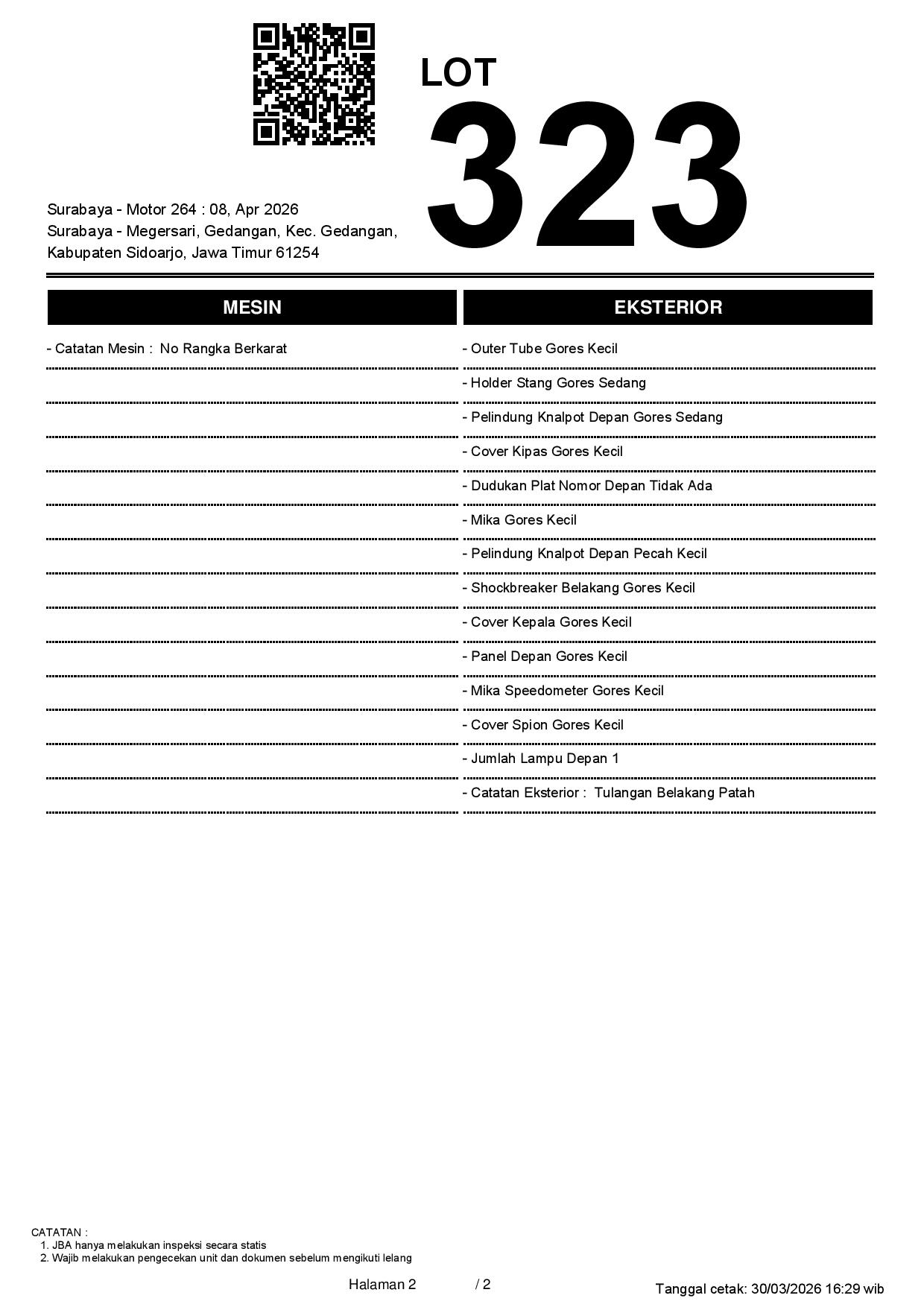 LOT
323

Surabaya - Motor 264 : 08, Apr 2026
Surabaya - Megersari, Gedangan, Kec. Gedangan, Kabupaten Sidoarjo, Jawa Timur 61254

MESIN

- Catatan Mesin : No Rangka Berkarat

EKSTERIOR

- Outer Tube Gores Kecil
- Holder Stang Gores Sedang
- Pelindung Knalpot Depan Gores Sedang
- Cover Kipas Gores Kecil
- Dudukan Plat Nomor Depan Tidak Ada
- Mika Gores Kecil
- Pelindung Knalpot Depan Pecah Kecil
- Shockbreaker Belakang Gores Kecil
- Cover Kepala Gores Kecil
- Panel Depan Gores Kecil
- Mika Speedometer Gores Kecil
- Cover Spion Gores Kecil
- Jumlah Lampu Depan 1
- Catatan Eksterior : Tulangan Belakang Patah

CATATAN :
1. JBA hanya melakukan inspeksi secara statis
2. Wajib melakukan pengecekan unit dan dokumen sebelum mengikuti lelang

Halaman 2 / 2

Tanggal cetak: 30/03/2026 16:29 wib